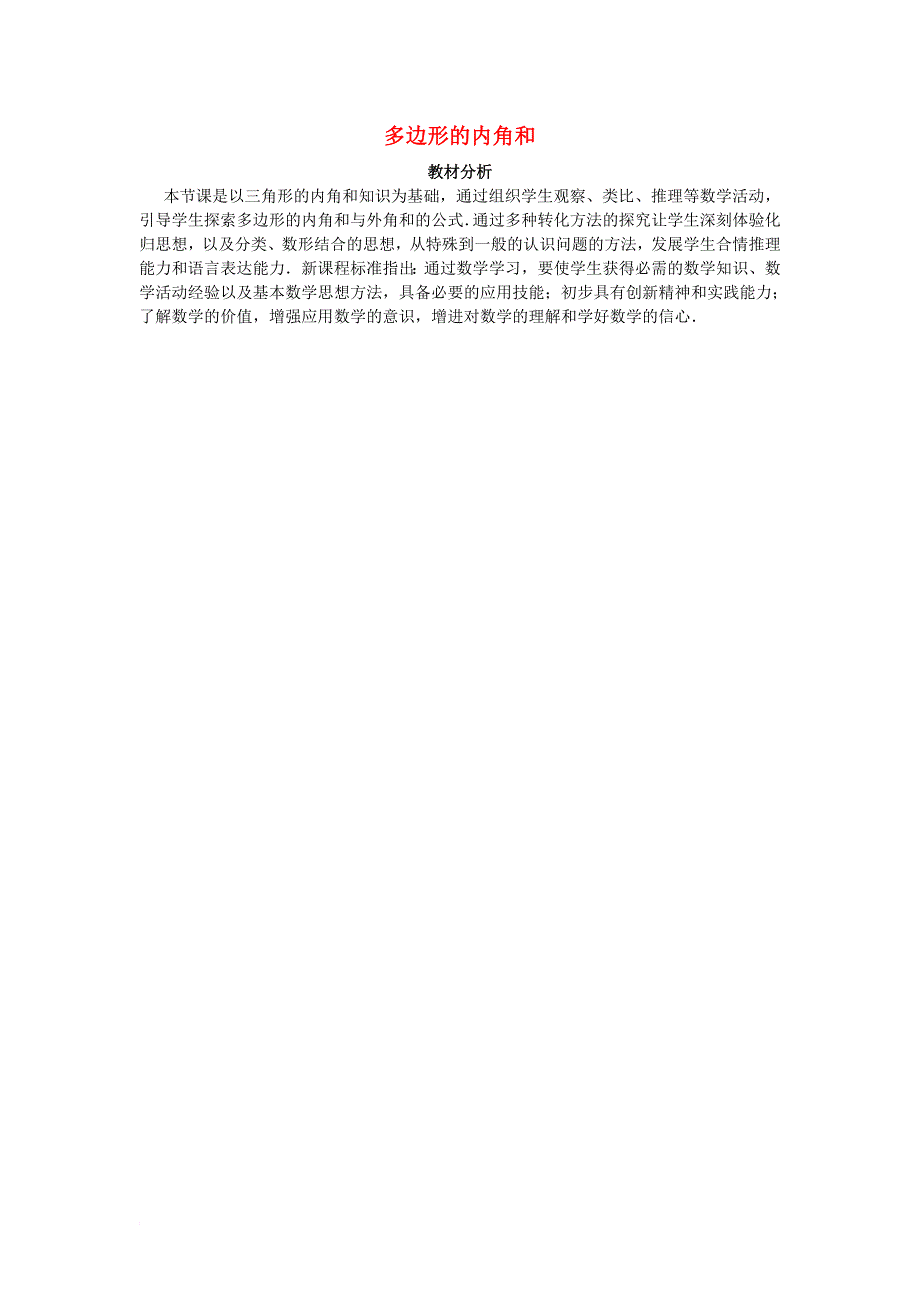 多边形的内角和

教材分析

本节课是以三角形的内角和知识为基础，通过组织学生观察、类比、推理等数学活动，引导学生探索多边形的内角和与外角和的公式.通过多种转化方法的探究让学生深刻体验化归思想，以及分类、数形结合的思想，从特殊到一般的认识问题的方法，发展学生合情推理能力和语言表达能力．新课程标准指出:通过数学学习，要使学生获得必需的数学知识、数学活动经验以及基本数学思想方法，具备必要的应用技能；初步具有创新精神和实践能力；了解数学的价值，增强应用数学的意识，增进对数学的理解和学好数学的信心.